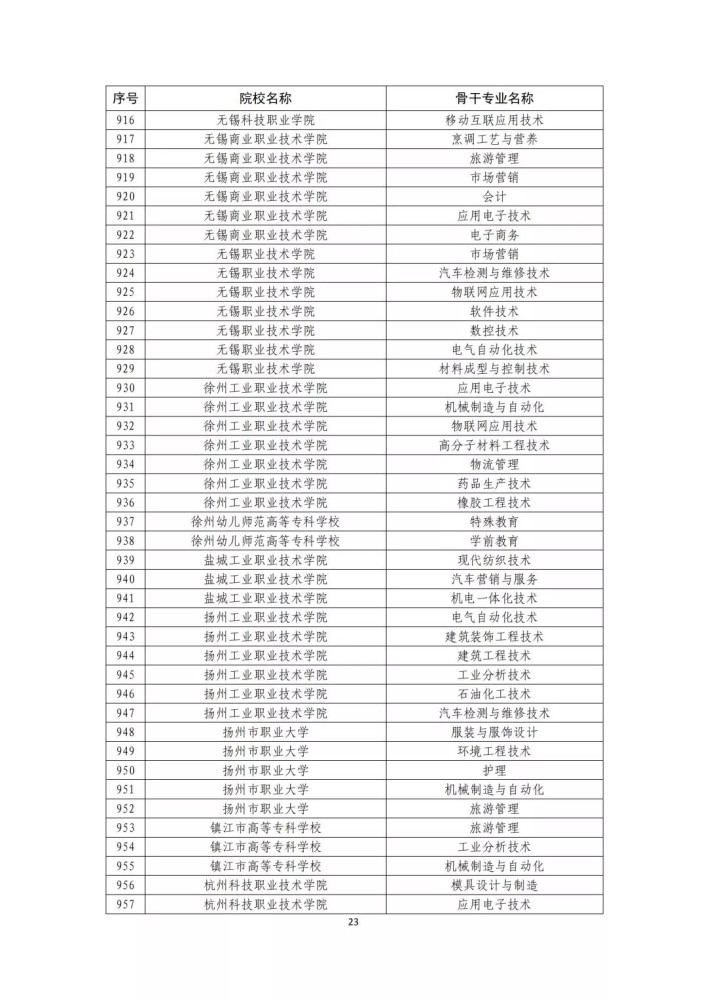 | 序号 | 院校名称 | 骨干专业名称 |
|---|---|---|
| 916 | 无锡科技职业学院 | 移动互联应用技术 |
| 917 | 无锡商业职业技术学院 | 烹调工艺与营养 |
| 918 | 无锡商业职业技术学院 | 旅游管理 |
| 919 | 无锡商业职业技术学院 | 市场营销 |
| 920 | 无锡商业职业技术学院 | 会计 |
| 921 | 无锡商业职业技术学院 | 应用电子技术 |
| 922 | 无锡商业职业技术学院 | 电子商务 |
| 923 | 无锡职业技术学院 | 市场营销 |
| 924 | 无锡职业技术学院 | 汽车检测与维修技术 |
| 925 | 无锡职业技术学院 | 物联网应用技术 |
| 926 | 无锡职业技术学院 | 软件技术 |
| 927 | 无锡职业技术学院 | 数控技术 |
| 928 | 无锡职业技术学院 | 电气自动化技术 |
| 929 | 无锡职业技术学院 | 材料成型与控制技术 |
| 930 | 徐州工业职业技术学院 | 应用电子技术 |
| 931 | 徐州工业职业技术学院 | 机械制造与自动化 |
| 932 | 徐州工业职业技术学院 | 物联网应用技术 |
| 933 | 徐州工业职业技术学院 | 高分子材料工程技术 |
| 934 | 徐州工业职业技术学院 | 物流管理 |
| 935 | 徐州工业职业技术学院 | 药品生产技术 |
| 936 | 徐州工业职业技术学院 | 橡胶工程技术 |
| 937 | 徐州幼儿师范高等专科学校 | 特殊教育 |
| 938 | 徐州幼儿师范高等专科学校 | 学前教育 |
| 939 | 盐城工业职业技术学院 | 现代纺织技术 |
| 940 | 盐城工业职业技术学院 | 汽车营销与服务 |
| 941 | 盐城工业职业技术学院 | 机电一体化技术 |
| 942 | 扬州工业职业技术学院 | 电气自动化技术 |
| 943 | 扬州工业职业技术学院 | 建筑装饰工程技术 |
| 944 | 扬州工业职业技术学院 | 建筑工程技术 |
| 945 | 扬州工业职业技术学院 | 工业分析技术 |
| 946 | 扬州工业职业技术学院 | 石油化工技术 |
| 947 | 扬州工业职业技术学院 | 汽车检测与维修技术 |
| 948 | 扬州市职业大学 | 服装与服饰设计 |
| 949 | 扬州市职业大学 | 环境工程技术 |
| 950 | 扬州市职业大学 | 护理 |
| 951 | 扬州市职业大学 | 机械制造与自动化 |
| 952 | 扬州市职业大学 | 旅游管理 |
| 953 | 镇江市高等专科学校 | 旅游管理 |
| 954 | 镇江市高等专科学校 | 工业分析技术 |
| 955 | 镇江市高等专科学校 | 机械制造与自动化 |
| 956 | 杭州科技职业技术学院 | 模具设计与制造 |
| 957 | 杭州科技职业技术学院 | 应用电子技术 |

23